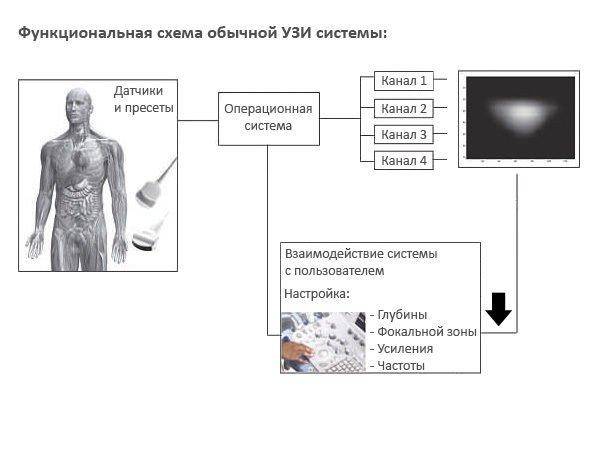 Функциональная схема обычной УЗИ системы:

Датчики и пресеты

Операционная система

Канал 1

Канал 2

Канал 3

Канал 4

Взаимодействие системы с пользователем

Настройка:

- Глубины
- Фокальной зоны
- Усиления
- Частоты